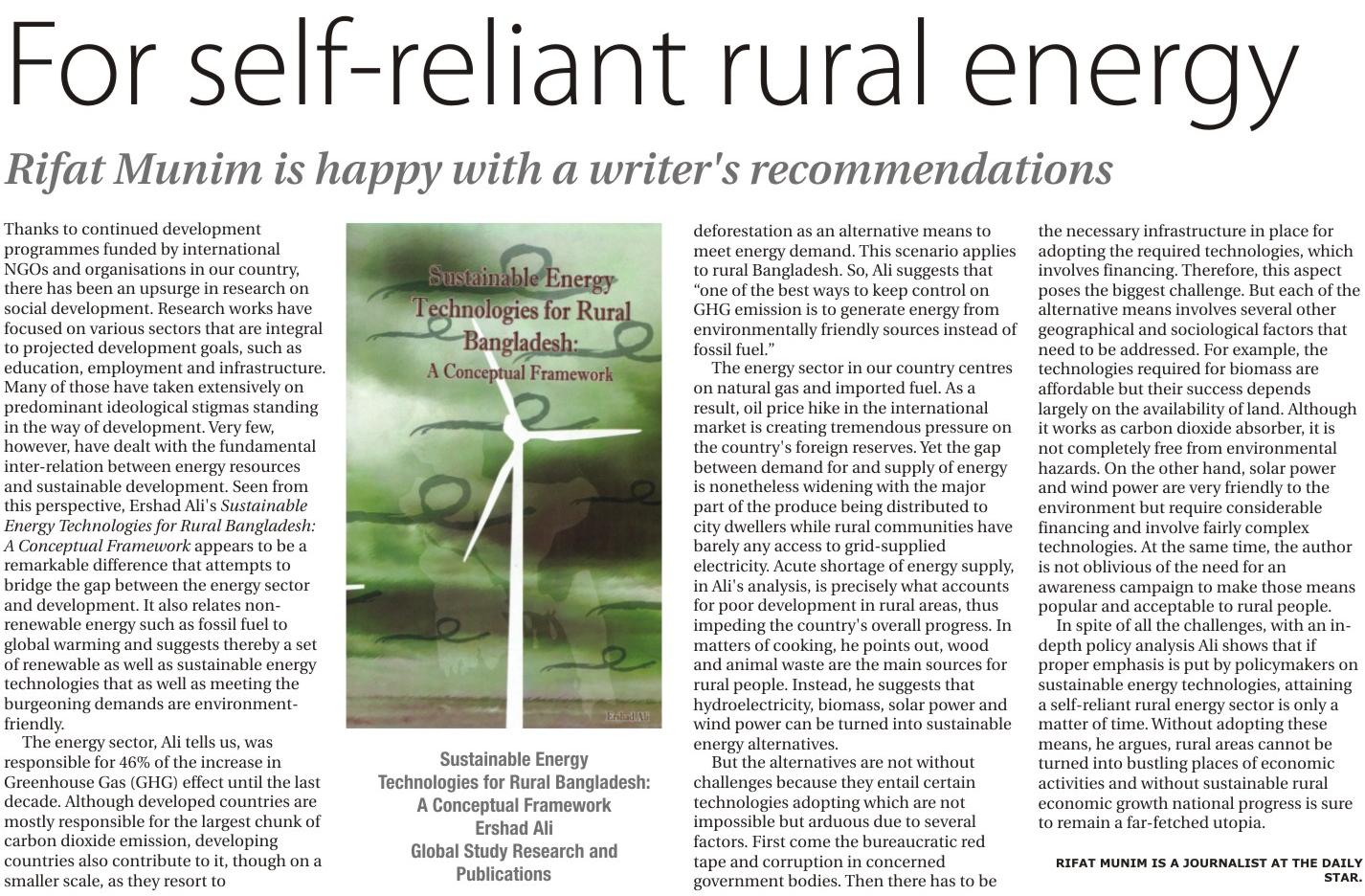 For self-reliant rural energy

Rifat Munim is happy with a writer's recommendations

Thanks to continued development programmes funded by international NGOs and organisations in our country, there has been an upsurge in research on social development. Research works have focused on various sectors that are integral to projected development goals, such as education, employment and infrastructure. Many of those have taken extensively on predominant ideological stigmas standing in the way of development. Very few, however, have dealt with the fundamental inter-relation between energy resources and sustainable development. Seen from this perspective, Ershad Ali's Sustainable Energy Technologies for Rural Bangladesh: A Conceptual Framework appears to be a remarkable difference that attempts to bridge the gap between the energy sector and development. It also relates non-renewable energy such as fossil fuel to global warming and suggests thereby a set of renewable as well as sustainable energy technologies that as well as meeting the burgeoning demands are environment-friendly.

The energy sector, Ali tells us, was responsible for 46% of the increase in Greenhouse Gas (GHG) effect until the last decade. Although developed countries are mostly responsible for the largest chunk of carbon dioxide emission, developing countries also contribute to it, though on a smaller scale, as they resort to

Sustainable Energy Technologies for Rural Bangladesh: A Conceptual Framework

Ershad Ali

Sustainable Energy Technologies for Rural Bangladesh: A Conceptual Framework
Ershad Ali
Global Study Research and Publications

deforestation as an alternative means to meet energy demand. This scenario applies to rural Bangladesh. So, Ali suggests that "one of the best ways to keep control on GHG emission is to generate energy from environmentally friendly sources instead of fossil fuel."

The energy sector in our country centres on natural gas and imported fuel. As a result, oil price hike in the international market is creating tremendous pressure on the country's foreign reserves. Yet the gap between demand for and supply of energy is nonetheless widening with the major part of the produce being distributed to city dwellers while rural communities have barely any access to grid-supplied electricity. Acute shortage of energy supply, in Ali's analysis, is precisely what accounts for poor development in rural areas, thus impeding the country's overall progress. In matters of cooking, he points out, wood and animal waste are the main sources for rural people. Instead, he suggests that hydroelectricity, biomass, solar power and wind power can be turned into sustainable energy alternatives.

But the alternatives are not without challenges because they entail certain technologies adopting which are not impossible but arduous due to several factors. First come the bureaucratic red tape and corruption in concerned government bodies. Then there has to be the necessary infrastructure in place for adopting the required technologies, which involves financing. Therefore, this aspect poses the biggest challenge. But each of the alternative means involves several other geographical and sociological factors that need to be addressed. For example, the technologies required for biomass are affordable but their success depends largely on the availability of land. Although it works as carbon dioxide absorber, it is not completely free from environmental hazards. On the other hand, solar power and wind power are very friendly to the environment but require considerable financing and involve fairly complex technologies. At the same time, the author is not oblivious of the need for an awareness campaign to make those means popular and acceptable to rural people.

In spite of all the challenges, with an in-depth policy analysis Ali shows that if proper emphasis is put by policymakers on sustainable energy technologies, attaining a self-reliant rural energy sector is only a matter of time. Without adopting these means, he argues, rural areas cannot be turned into bustling places of economic activities and without sustainable rural economic growth national progress is sure to remain a far-fetched utopia.

RIFAT MUNIM IS A JOURNALIST AT THE DAILY STAR.